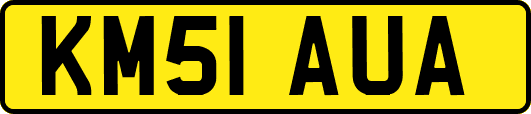 KM51 AUA